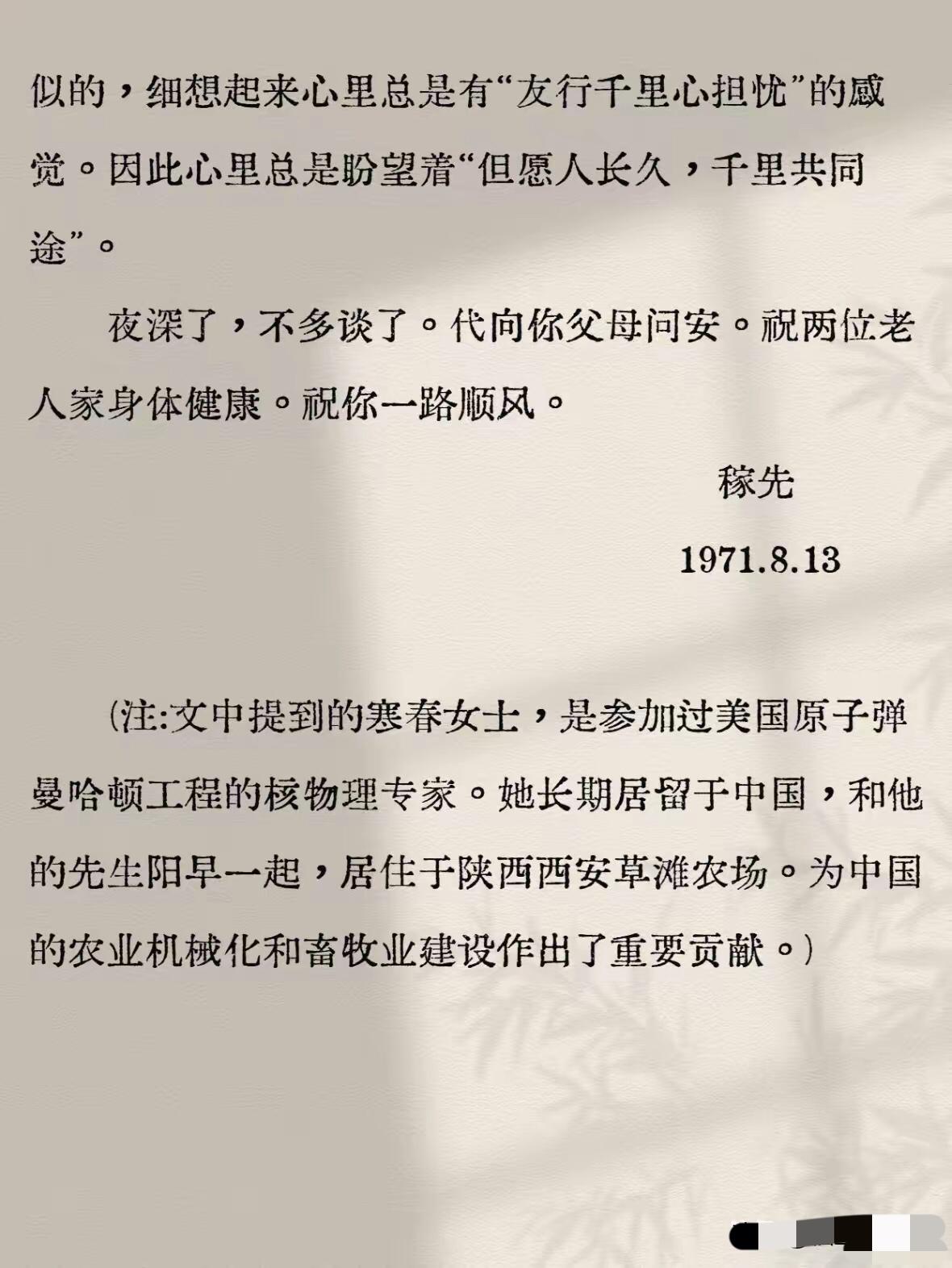 似的，细想起来心里总是有“友行千里心担忧”的感觉。因此心里总是盼望着“但愿人长久，千里共同途”。

夜深了，不多谈了。代向你父母问安。祝两位老人家身体健康。祝你一路顺风。

稼先

1971.8.13

（注:文中提到的寒春女士，是参加过美国原子弹曼哈顿工程的核物理专家。她长期居留于中国，和他的先生阳早一起，居住于陕西西安草滩农场。为中国的农业机械化和畜牧业建设作出了重要贡献。）